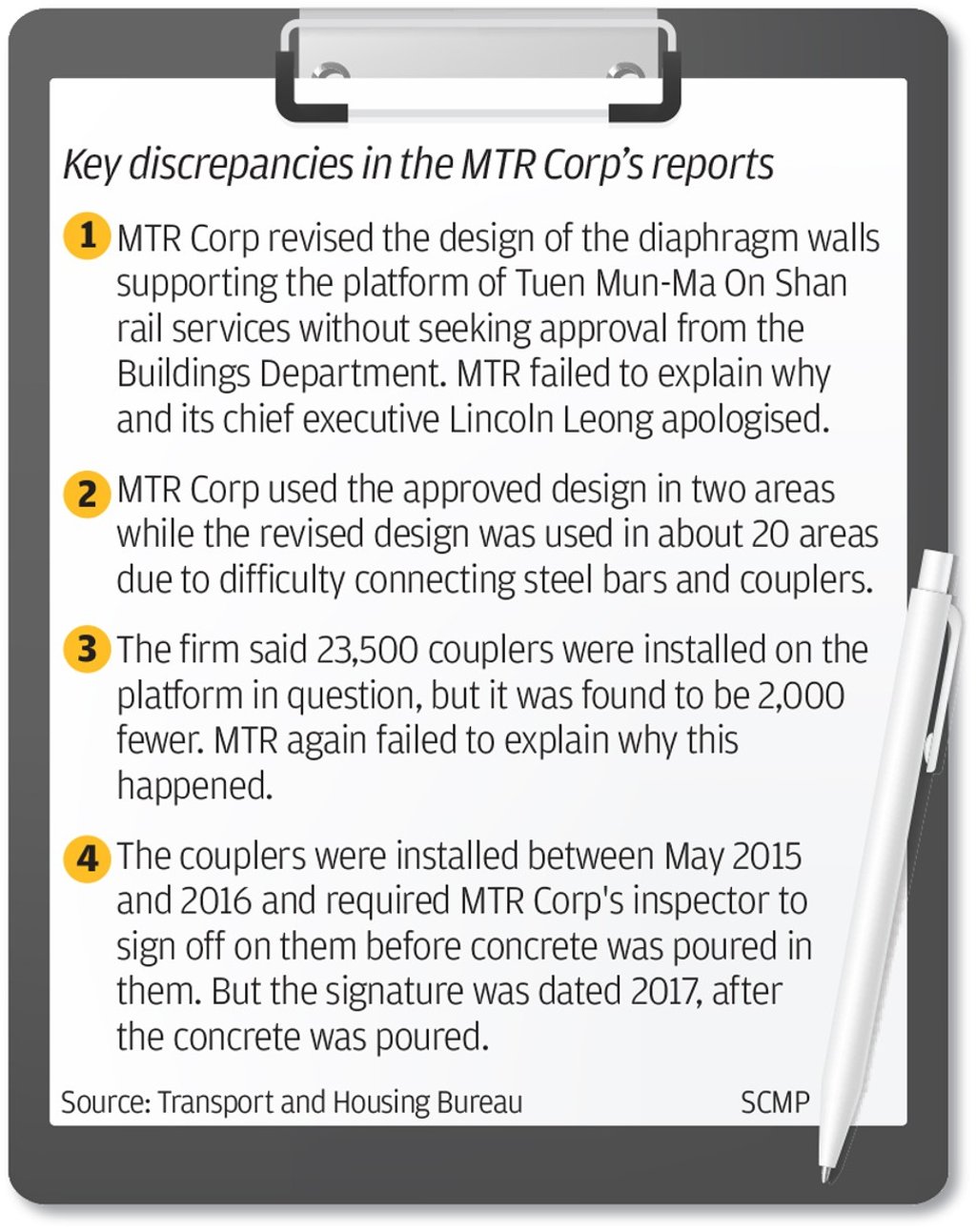 Key discrepancies in the MTR Corp's reports

1 MTR Corp revised the design of the diaphragm walls supporting the platform of Tuen Mun-Ma On Shan rail services without seeking approval from the Buildings Department. MTR failed to explain why and its chief executive Lincoln Leong apologised.

2 MTR Corp used the approved design in two areas while the revised design was used in about 20 areas due to difficulty connecting steel bars and couplers.

3 The firm said 23,500 couplers were installed on the platform in question, but it was found to be 2,000 fewer. MTR again failed to explain why this happened.

4 The couplers were installed between May 2015 and 2016 and required MTR Corp's inspector to sign off on them before concrete was poured in them. But the signature was dated 2017, after the concrete was poured.

Source: Transport and Housing Bureau

SCMP